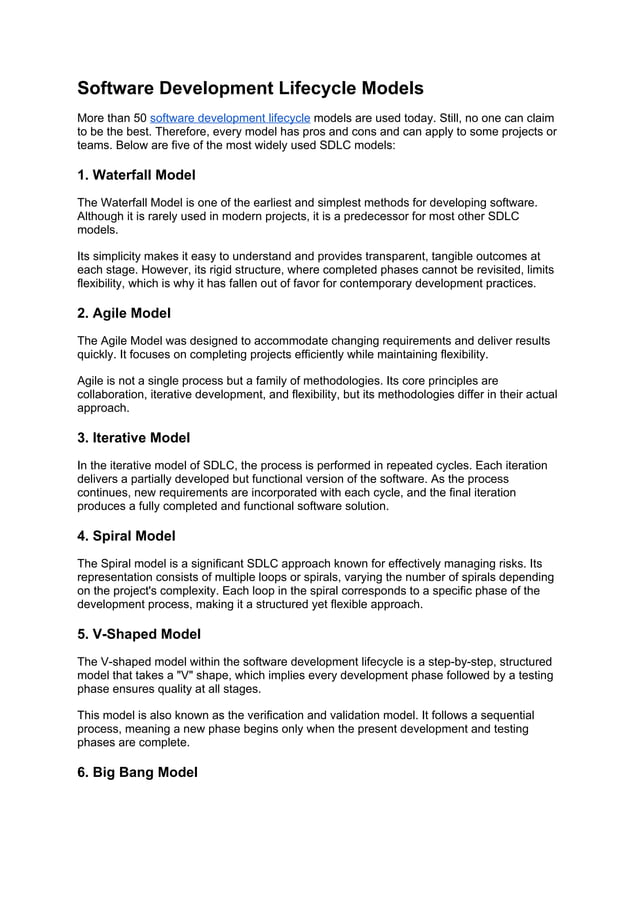 Software Development Lifecycle Models

More than 50 software development lifecycle models are used today. Still, no one can claim to be the best. Therefore, every model has pros and cons and can apply to some projects or teams. Below are five of the most widely used SDLC models:

1. Waterfall Model

The Waterfall Model is one of the earliest and simplest methods for developing software. Although it is rarely used in modern projects, it is a predecessor for most other SDLC models.

Its simplicity makes it easy to understand and provides transparent, tangible outcomes at each stage. However, its rigid structure, where completed phases cannot be revisited, limits flexibility, which is why it has fallen out of favor for contemporary development practices.

2. Agile Model

The Agile Model was designed to accommodate changing requirements and deliver results quickly. It focuses on completing projects efficiently while maintaining flexibility.

Agile is not a single process but a family of methodologies. Its core principles are collaboration, iterative development, and flexibility, but its methodologies differ in their actual approach.

3. Iterative Model

In the iterative model of SDLC, the process is performed in repeated cycles. Each iteration delivers a partially developed but functional version of the software. As the process continues, new requirements are incorporated with each cycle, and the final iteration produces a fully completed and functional software solution.

4. Spiral Model

The Spiral model is a significant SDLC approach known for effectively managing risks. Its representation consists of multiple loops or spirals, varying the number of spirals depending on the project's complexity. Each loop in the spiral corresponds to a specific phase of the development process, making it a structured yet flexible approach.

5. V-Shaped Model

The V-shaped model within the software development lifecycle is a step-by-step, structured model that takes a "V" shape, which implies every development phase followed by a testing phase ensures quality at all stages.

This model is also known as the verification and validation model. It follows a sequential process, meaning a new phase begins only when the present development and testing phases are complete.

6. Big Bang Model